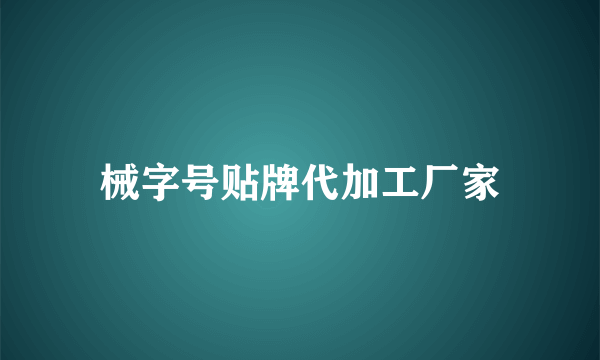 械字号贴牌代加工厂家